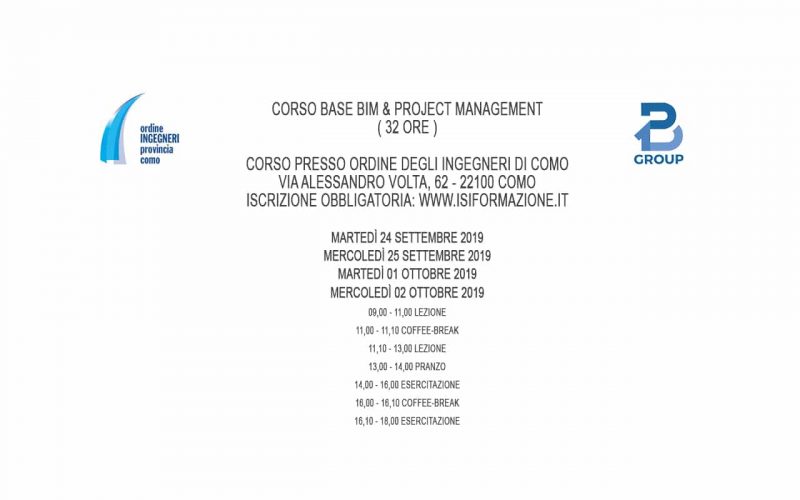 ordine
INGEGNERI
provincia
como

CORSO BASE BIM & PROJECT MANAGEMENT
( 32 ORE )

CORSO PRESSO ORDINE DEGLI INGEGNERI DI COMO
VIA ALESSANDRO VOLTA, 62 - 22100 COMO
ISCRIZIONE OBBLIGATORIA: WWW.ISIFORMAZIONE.IT

MARTEDÌ 24 SETTEMBRE 2019
MERCOLEDÌ 25 SETTEMBRE 2019
MARTEDÌ 01 OTTOBRE 2019
MERCOLEDÌ 02 OTTOBRE 2019

09,00 - 11,00 LEZIONE
11,00 - 11,10 COFFEE-BREAK
11,10 - 13,00 LEZIONE
13,00 - 14,00 PRANZO
14,00 - 16,00 ESERCITAZIONE
16,00 - 16,10 COFFEE-BREAK
16,10 - 18,00 ESERCITAZIONE

GROUP